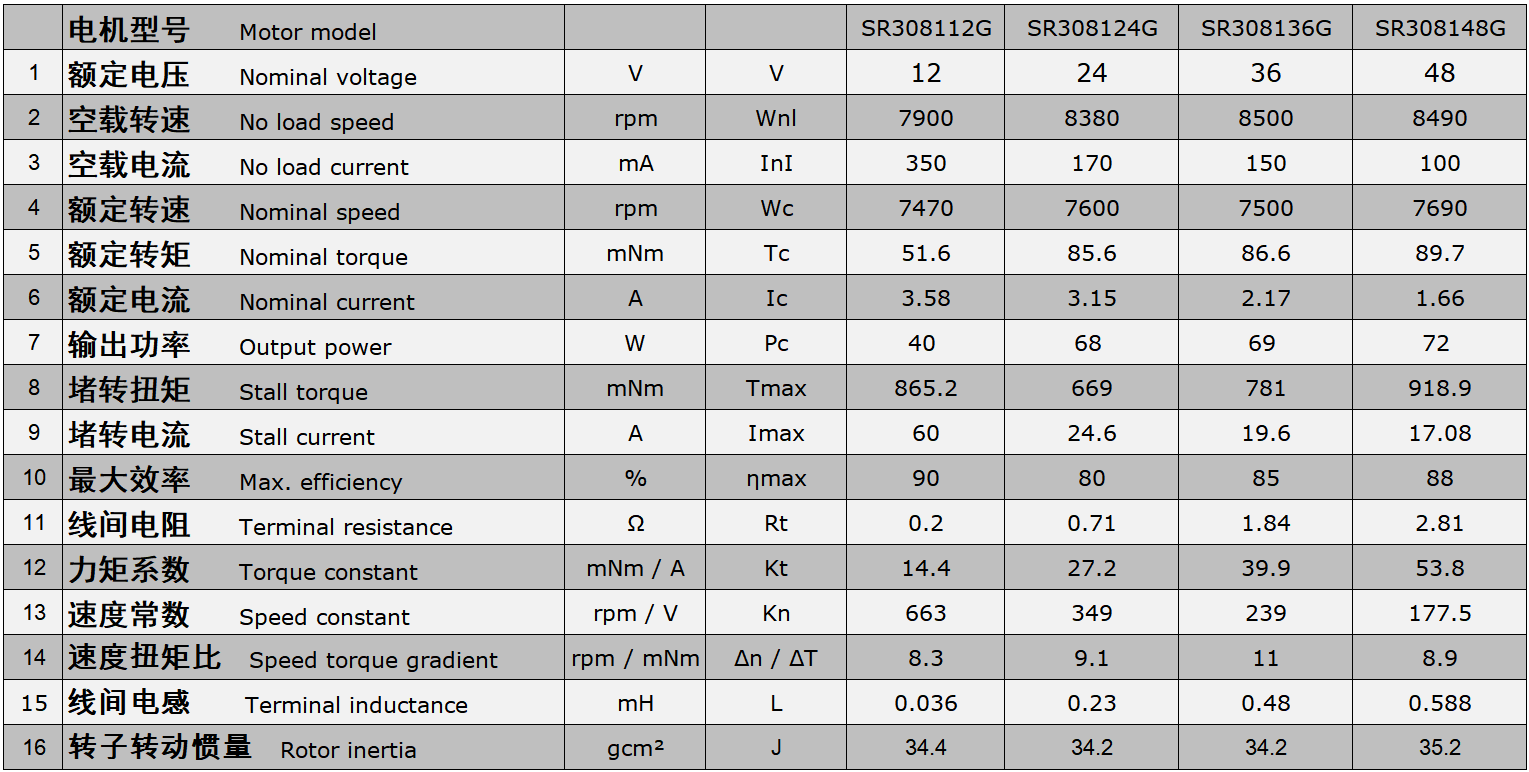 |  | 电机型号 Motor model |  |  | SR308112G | SR308124G | SR308136G | SR308148G |
|---|---|---|---|---|---|---|---|
| 1 | 额定电压 Nominal voltage | V | V | 12 | 24 | 36 | 48 |
| 2 | 空载转速 No load speed | rpm | Wnl | 7900 | 8380 | 8500 | 8490 |
| 3 | 空载电流 No load current | mA | InI | 350 | 170 | 150 | 100 |
| 4 | 额定转速 Nominal speed | rpm | Wc | 7470 | 7600 | 7500 | 7690 |
| 5 | 额定转矩 Nominal torque | mNm | Tc | 51.6 | 85.6 | 86.6 | 89.7 |
| 6 | 额定电流 Nominal current | A | Ic | 3.58 | 3.15 | 2.17 | 1.66 |
| 7 | 输出功率 Output power | W | Pc | 40 | 68 | 69 | 72 |
| 8 | 堵转扭矩 Stall torque | mNm | Tmax | 865.2 | 669 | 781 | 918.9 |
| 9 | 堵转电流 Stall current | A | Imax | 60 | 24.6 | 19.6 | 17.08 |
| 10 | 最大效率 Max. efficiency | % | ηmax | 90 | 80 | 85 | 88 |
| 11 | 线间电阻 Terminal resistance | Ω | Rt | 0.2 | 0.71 | 1.84 | 2.81 |
| 12 | 力矩系数 Torque constant | mNm / A | Kt | 14.4 | 27.2 | 39.9 | 53.8 |
| 13 | 速度常数 Speed constant | rpm / V | Kn | 663 | 349 | 239 | 177.5 |
| 14 | 速度扭矩比 Speed torque gradient | rpm / mNm | Δn / ΔT | 8.3 | 9.1 | 11 | 8.9 |
| 15 | 线间电感 Terminal inductance | mH | L | 0.036 | 0.23 | 0.48 | 0.588 |
| 16 | 转子转动惯量 Rotor inertia | gcm² | J | 34.4 | 34.2 | 34.2 | 35.2 |